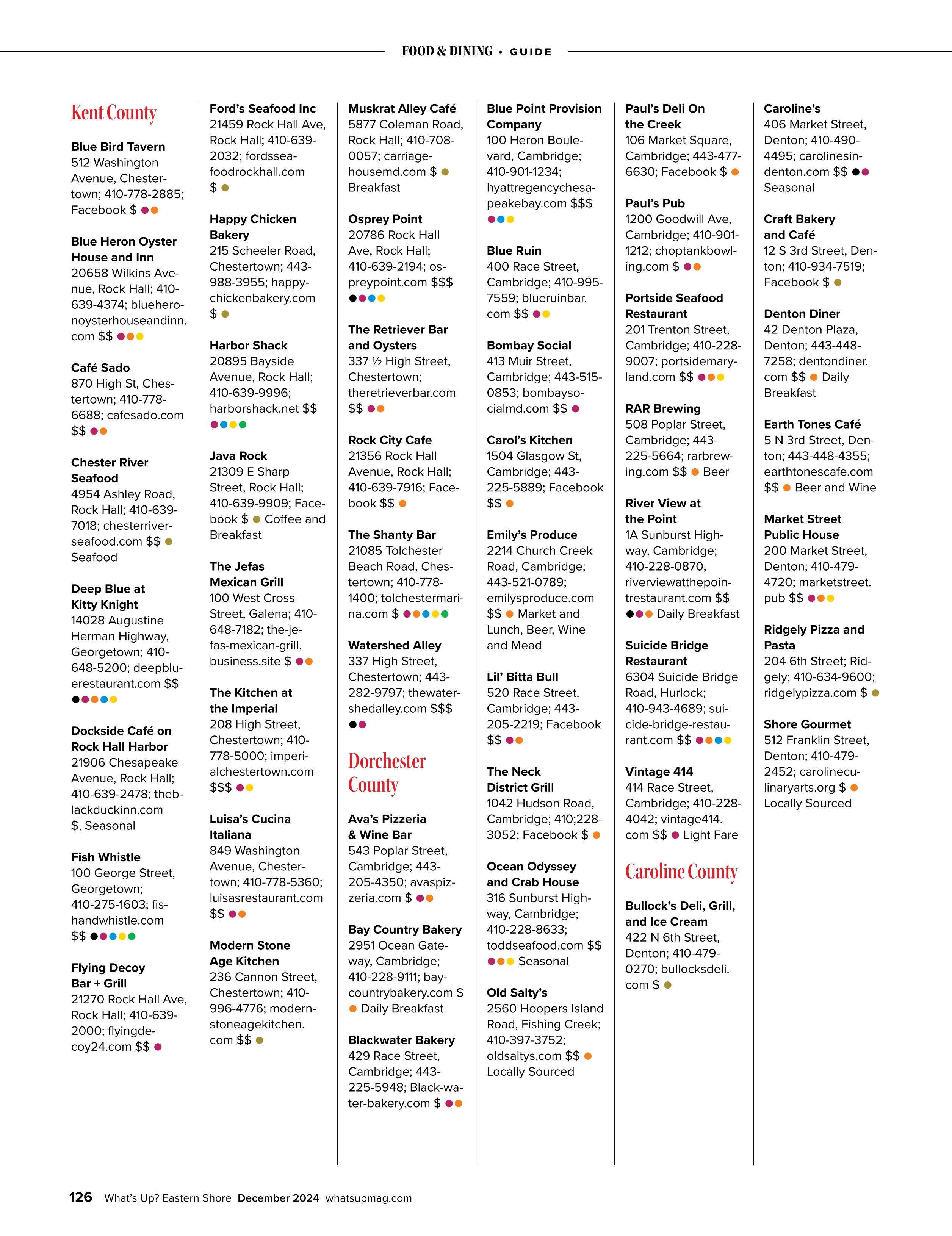 FOOD & DINING • GUIDE

Kent County

Blue Bird Tavern
512 Washington Avenue, Chestertown; 410-778-2885; Facebook $

Blue Heron Oyster House and Inn
20658 Wilkins Avenue, Rock Hall; 410-639-4374; blueheronoysterhouseandinn.com $$

Café Sado
870 High St, Chestertown; 410-778-6688; cafesado.com $$

Chester River Seafood
4954 Ashley Road, Rock Hall; 410-639-7018; chesterriverseafood.com $$ Seafood

Deep Blue at Kitty Knight
14028 Augustine Herman Highway, Georgetown; 410-648-5200; deepbluerestaurant.com $$

Dockside Café on Rock Hall Harbor
21906 Chesapeake Avenue, Rock Hall; 410-639-2478; theblackduckinn.com $, Seasonal

Fish Whistle
100 George Street, Georgetown; 410-275-1603; fishandwhistle.com $$

Flying Decoy Bar + Grill
21270 Rock Hall Ave, Rock Hall; 410-639-2000; flyingdecoy24.com $$

Ford's Seafood Inc
21459 Rock Hall Ave, Rock Hall; 410-639-2032; fordsseafoodrockhall.com $

Happy Chicken Bakery
215 Scheeler Road, Chestertown; 443-988-3955; happychickenbakery.com $

Harbor Shack
20895 Bayside Avenue, Rock Hall; 410-639-9996; harborshack.net $$

Java Rock
21309 E Sharp Street, Rock Hall; 410-639-9909; Facebook $ Coffee and Breakfast

The Jefas Mexican Grill
100 West Cross Street, Galena; 410-648-7182; the-jefas-mexican-grill.business.site $

The Kitchen at the Imperial
208 High Street, Chestertown; 410-778-5000; imperialchestertown.com $$$

Luisa's Cucina Italiana
849 Washington Avenue, Chestertown; 410-778-5360; luisasrestaurant.com $$

Modern Stone Age Kitchen
236 Cannon Street, Chestertown; 410-996-4776; modernstoneagekitchen.com $$

Muskrat Alley Café
5877 Coleman Road, Rock Hall; 410-708-0057; carriagehousemd.com $ Breakfast

Osprey Point
20786 Rock Hall Ave, Rock Hall; 410-639-2194; ospreypoint.com $$$

The Retriever Bar and Oysters
337 ½ High Street, Chestertown; theretrieverbar.com $$

Rock City Cafe
21356 Rock Hall Avenue, Rock Hall; 410-639-7916; Facebook $$

The Shanty Bar
21085 Tolchester Beach Road, Chestertown; 410-778-1400; tolchestermarina.com $

Watershed Alley
337 High Street, Chestertown; 443-282-9797; thewatershedalley.com $$$

Dorchester County

Ava's Pizzeria & Wine Bar
543 Poplar Street, Cambridge; 443-205-4350; avaspizzeria.com $

Bay Country Bakery
2951 Ocean Gateway, Cambridge; 410-228-9111; baycountrybakery.com $ Daily Breakfast

Blackwater Bakery
429 Race Street, Cambridge; 443-225-5948; Black-water-bakery.com $

Blue Point Provision Company
100 Heron Boulevard, Cambridge; 410-901-1234; hyattregencychesapeakebay.com $$$

Blue Ruin
400 Race Street, Cambridge; 410-995-7559; blueruinbar.com $$

Bombay Social
413 Muir Street, Cambridge; 443-515-0853; bombaysocialmd.com $$

Carol's Kitchen
1504 Glasgow St, Cambridge; 443-225-5889; Facebook $$

Emily's Produce
2214 Church Creek Road, Cambridge; 443-521-0789; emilysproduce.com $$ Market and Lunch, Beer, Wine and Mead

Lil' Bitta Bull
520 Race Street, Cambridge; 443-205-2219; Facebook $$

The Neck District Grill
1042 Hudson Road, Cambridge; 410;228-3052; Facebook $

Ocean Odyssey and Crab House
316 Sunburst Highway, Cambridge; 410-228-8633; toddseafood.com $$ Seasonal

Old Salty's
2560 Hoopers Island Road, Fishing Creek; 410-397-3752; oldsaltys.com $$ Locally Sourced

Paul's Deli On the Creek
106 Market Square, Cambridge; 443-477-6630; Facebook $

Paul's Pub
1200 Goodwill Ave, Cambridge; 410-901-1212; choptankbowling.com $

Portside Seafood Restaurant
201 Trenton Street, Cambridge; 410-228-9007; portsidemaryland.com $$

RAR Brewing
508 Poplar Street, Cambridge; 443-225-5664; rarbrewing.com $$ Beer

River View at the Point
1A Sunburst Highway, Cambridge; 410-228-0870; riverviewatthepointrestaurant.com $$ Daily Breakfast

Suicide Bridge Restaurant
6304 Suicide Bridge Road, Hurlock; 410-943-4689; suicide-bridge-restaurant.com $$

Vintage 414
414 Race Street, Cambridge; 410-228-4042; vintage414.com $$ Light Fare

Caroline County

Bullock's Deli, Grill, and Ice Cream
422 N 6th Street, Denton; 410-479-0270; bullocksdeli.com $

Caroline's
406 Market Street, Denton; 410-490-4495; carolinesindenton.com $$ Seasonal

Craft Bakery and Café
12 S 3rd Street, Denton; 410-934-7519; Facebook $

Denton Diner
42 Denton Plaza, Denton; 443-448-7258; dentondiner.com $$ Daily Breakfast

Earth Tones Café
5 N 3rd Street, Denton; 443-448-4355; earthtonescafe.com $$ Beer and Wine

Market Street Public House
200 Market Street, Denton; 410-479-4720; marketstreet.pub $$

Ridgely Pizza and Pasta
204 6th Street; Ridgely; 410-634-9600; ridgelypizza.com $

Shore Gourmet
512 Franklin Street, Denton; 410-479-2452; carolineculinaryarts.org $ Locally Sourced

126 What's Up? Eastern Shore December 2024 whatsupmag.com